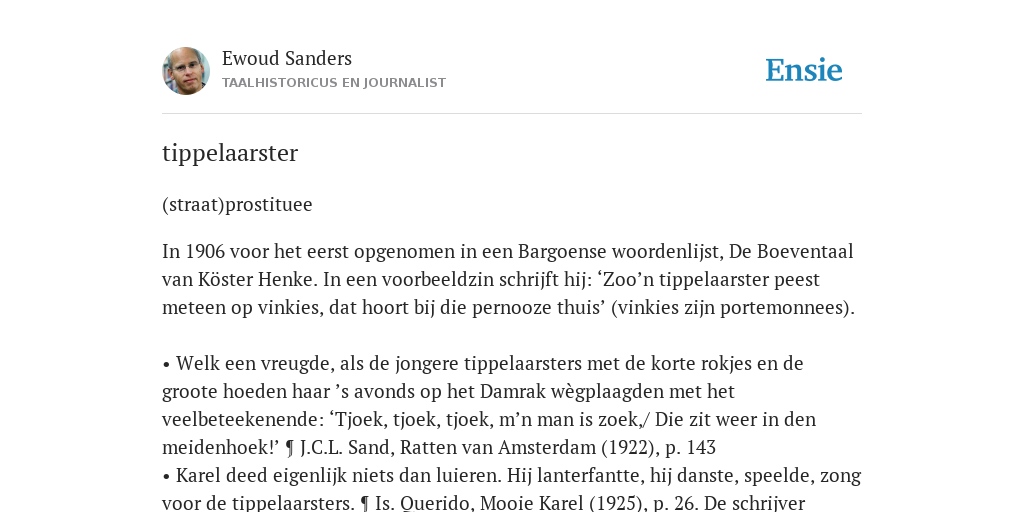 Ewoud Sanders
TAALHISTORICUS EN JOURNALIST

Ensie

tippelaarster

(straat)prostituee

In 1906 voor het eerst opgenomen in een Bargoense woordenlijst, De Boeventaal van Köster Henke. In een voorbeeldzin schrijft hij: ‘Zoo’n tippelaarster peest meteen op vinkies, dat hoort bij die pernooze thuis’ (vinkies zijn portemonnees).

• Welk een vreugde, als de jongere tippelaarsters met de korte rokjes en de groote hoeden haar ’s avonds op het Damrak wègplaagden met het veelbeteekenende: ‘Tjoek, tjoek, tjoek, m’n man is zoek,/ Die zit weer in den meidenhoek!’ ¶ J.C.L. Sand, Ratten van Amsterdam (1922), p. 143
• Karel deed eigenlijk niets dan luieren. Hij lanterfantte, hij danste, speelde, zong voor de tippelaarsters. ¶ Is. Querido, Mooie Karel (1925), p. 26. De schrijver